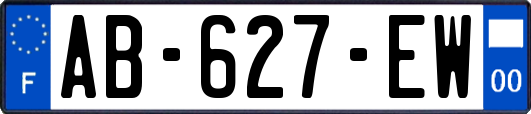 F
AB-627-EW
00